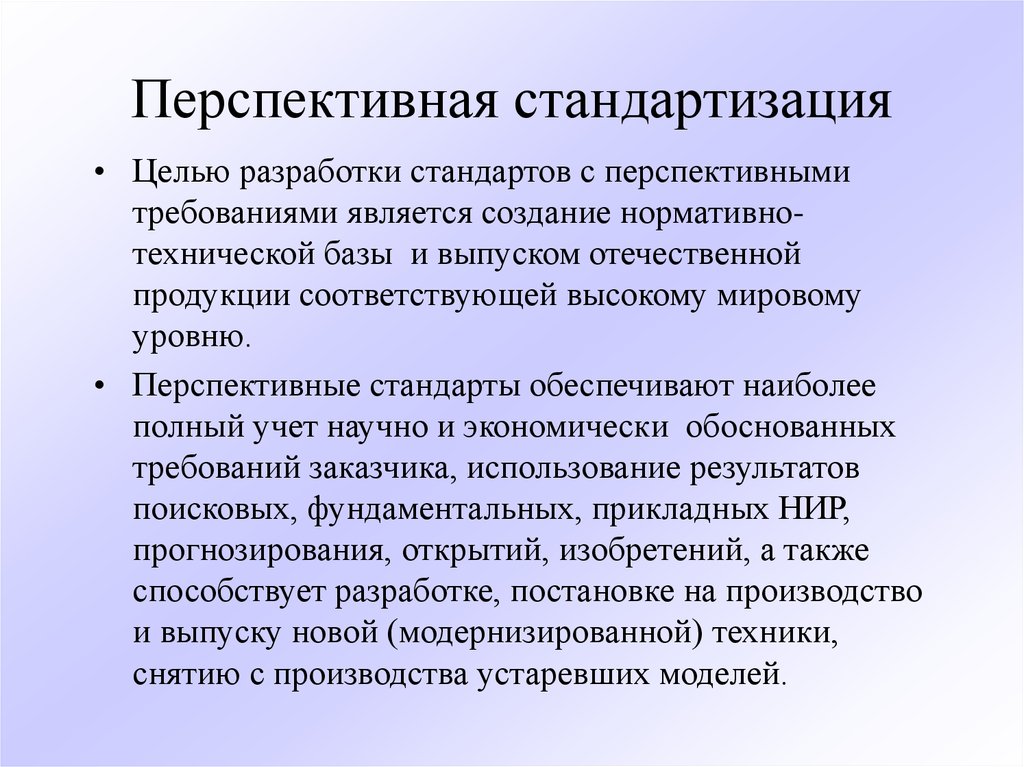 Перспективная стандартизация

• Целью разработки стандартов с перспективными требованиями является создание нормативно-технической базы  и выпуском отечественной продукции соответствующей высокому мировому уровню.

• Перспективные стандарты обеспечивают наиболее полный учет научно и экономически  обоснованных требований заказчика, использование результатов поисковых, фундаментальных, прикладных НИР, прогнозирования, открытий, изобретений, а также способствует разработке, постановке на производство и выпуску новой (модернизированной) техники, снятию с производства устаревших моделей.